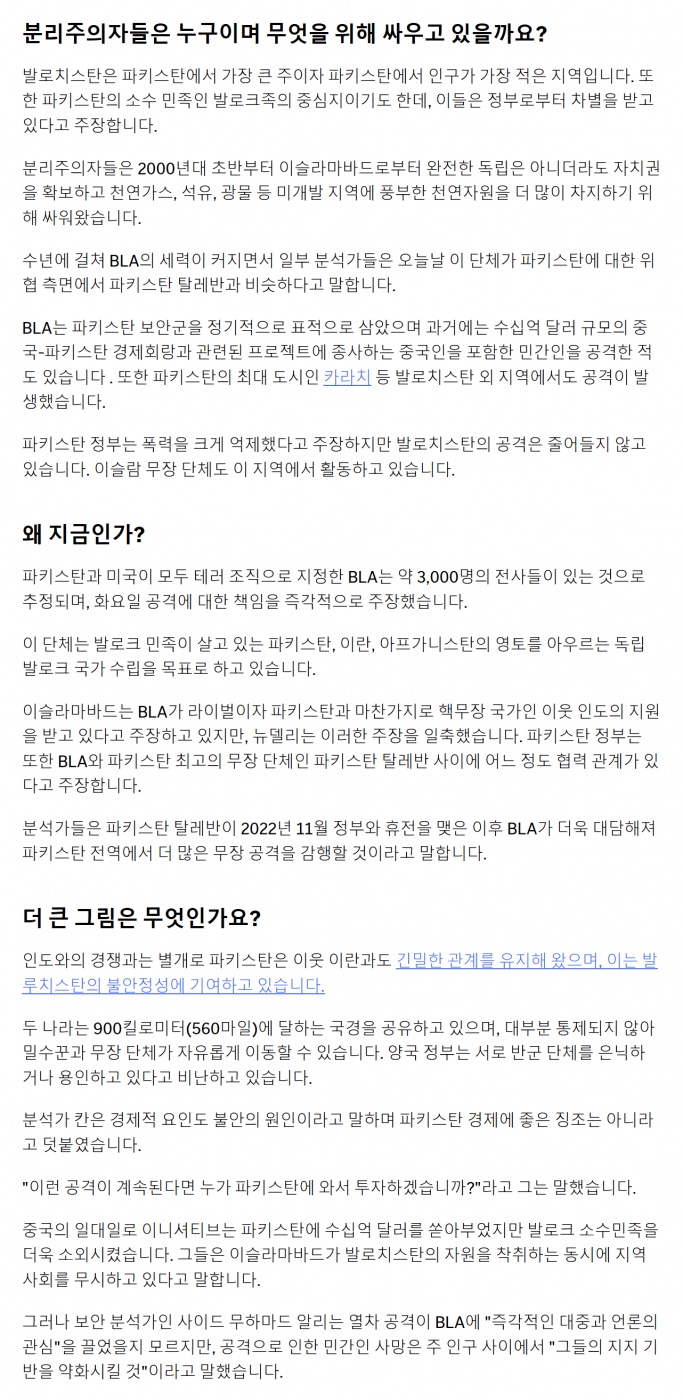 분리주의자들은 누구이며 무엇을 위해 싸우고 있을까요?

발로치스탄은 파키스탄에서 가장 큰 주이자 파키스탄에서 인구가 가장 적은 지역입니다. 또한 파키스탄의 소수 민족인 발로크족의 중심지이기도 한데, 이들은 정부로부터 차별을 받고 있다고 주장합니다.

분리주의자들은 2000년대 초반부터 이슬라마바드로부터 완전한 독립은 아니더라도 자치권을 확보하고 천연가스, 석유, 광물 등 미개발 지역에 풍부한 천연자원을 더 많이 차지하기 위해 싸워왔습니다.

수년에 걸쳐 BLA의 세력이 커지면서 일부 분석가들은 오늘날 이 단체가 파키스탄에 대한 위협 측면에서 파키스탄 탈레반과 비슷하다고 말합니다.

BLA는 파키스탄 보안군을 정기적으로 표적으로 삼았으며 과거에는 수십억 달러 규모의 중국-파키스탄 경제회랑과 관련된 프로젝트에 종사하는 중국인을 포함한 민간인을 공격한 적도 있습니다 . 또한 파키스탄의 최대 도시인 카라치 등 발로치스탄 외 지역에서도 공격이 발생했습니다.

파키스탄 정부는 폭력을 크게 억제했다고 주장하지만 발로치스탄의 공격은 줄어들지 않고 있습니다. 이슬람 무장 단체도 이 지역에서 활동하고 있습니다.

왜 지금인가?

파키스탄과 미국이 모두 테러 조직으로 지정한 BLA는 약 3,000명의 전사들이 있는 것으로 추정되며, 화요일 공격에 대한 책임을 즉각적으로 주장했습니다.

이 단체는 발로크 민족이 살고 있는 파키스탄, 이란, 아프가니스탄의 영토를 아우르는 독립 발로크 국가 수립을 목표로 하고 있습니다.

이슬라마바드는 BLA가 라이벌이자 파키스탄과 마찬가지로 핵무장 국가인 이웃 인도의 지원을 받고 있다고 주장하고 있지만, 뉴델리는 이러한 주장을 일축했습니다. 파키스탄 정부는 또한 BLA와 파키스탄 최고의 무장 단체인 파키스탄 탈레반 사이에 어느 정도 협력 관계가 있다고 주장합니다.

분석가들은 파키스탄 탈레반이 2022년 11월 정부와 휴전을 맺은 이후 BLA가 더욱 대담해져 파키스탄 전역에서 더 많은 무장 공격을 감행할 것이라고 말합니다.

더 큰 그림은 무엇인가요?

인도와의 경쟁과는 별개로 파키스탄은 이웃 이란과도 긴밀한 관계를 유지해 왔으며, 이는 발루치스탄의 불안정성에 기여하고 있습니다.

두 나라는 900킬로미터(560마일)에 달하는 국경을 공유하고 있으며, 대부분 통제되지 않아 밀수꾼과 무장 단체가 자유롭게 이동할 수 있습니다. 양국 정부는 서로 반군 단체를 은닉하거나 용인하고 있다고 비난하고 있습니다.

분석가 칸은 경제적 요인도 불안의 원인이라고 말하며 파키스탄 경제에 좋은 징조는 아니라고 덧붙였습니다.

"이런 공격이 계속된다면 누가 파키스탄에 와서 투자하겠습니까?"라고 그는 말했습니다.

중국의 일대일로 이니셔티브는 파키스탄에 수십억 달러를 쏟아부었지만 발로크 소수민족을 더욱 소외시켰습니다. 그들은 이슬라마바드가 발로치스탄의 자원을 착취하는 동시에 지역 사회를 무시하고 있다고 말합니다.

그러나 보안 분석가인 사이드 무하마드 알리는 열차 공격이 BLA에 "즉각적인 대중과 언론의 관심"을 끌었을지 모르지만, 공격으로 인한 민간인 사망은 주 인구 사이에서 "그들의 지지 기반을 약화시킬 것"이라고 말했습니다.